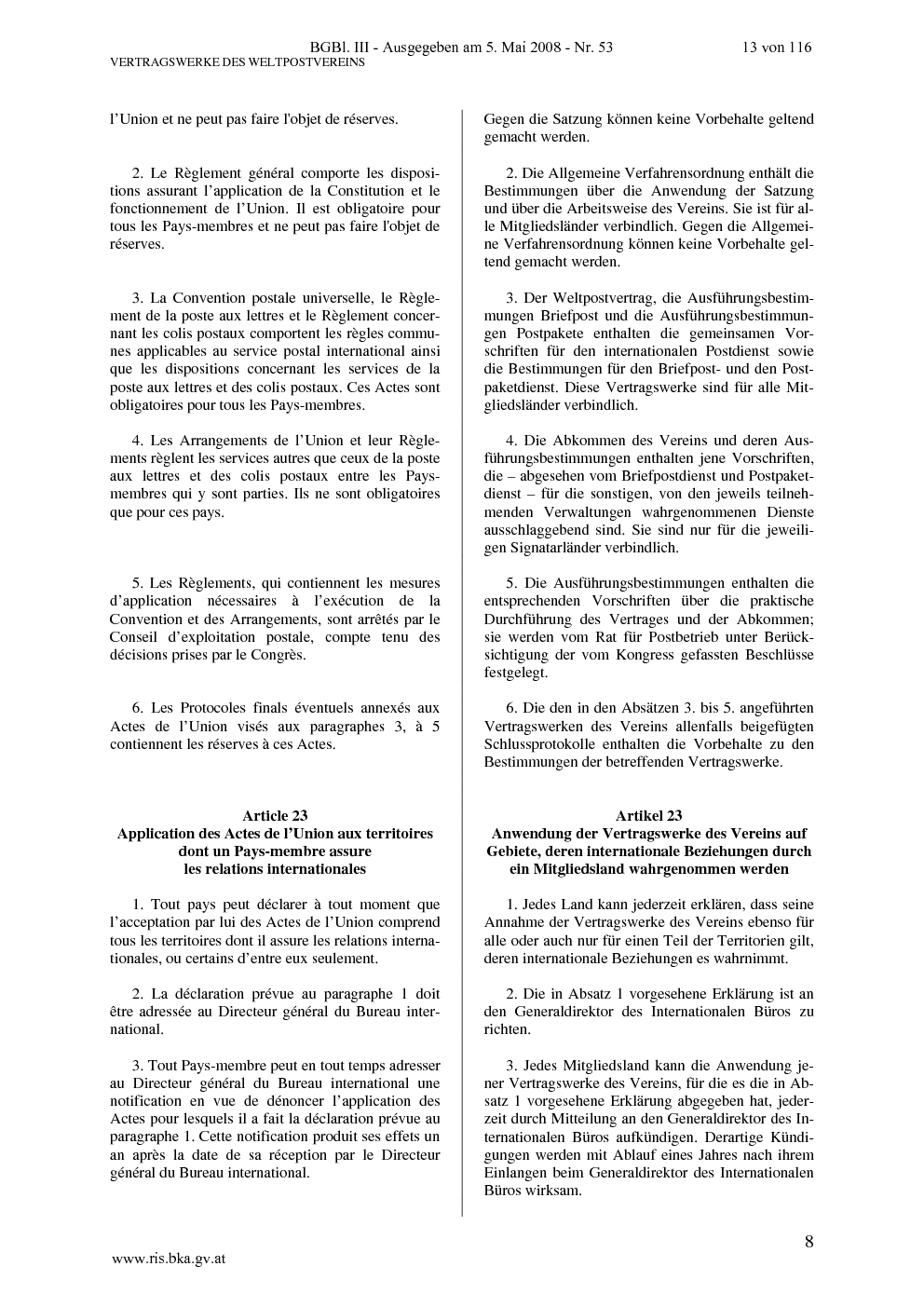 BGBl. III - Ausgegeben am 5. Mai 2008 - Nr. 53 13 von 116
VERTRAGSWERKE DES WELTPOSTVEREINS

l'Union et ne peut pas faire l'objet de réserves.

2. Le Règlement général comporte les dispositions assurant l'application de la Constitution et le fonctionnement de l'Union. Il est obligatoire pour tous les Pays-membres et ne peut pas faire l'objet de réserves.

3. La Convention postale universelle, le Règlement de la poste aux lettres et le Règlement concernant les colis postaux comportent les règles communes applicables au service postal international ainsi que les dispositions concernant les services de la poste aux lettres et des colis postaux. Ces Actes sont obligatoires pour tous les Pays-membres.

4. Les Arrangements de l'Union et leur Règlements règlent les services autres que ceux de la poste aux lettres et des colis postaux entre les Pays-membres qui y sont parties. Ils ne sont obligatoires que pour ces pays.

5. Les Règlements, qui contiennent les mesures d'application nécessaires à l'exécution de la Convention et des Arrangements, sont arrêtés par le Conseil d'exploitation postale, compte tenu des décisions prises par le Congrès.

6. Les Protocoles finals éventuels annexés aux Actes de l'Union visés aux paragraphes 3, à 5 contiennent les réserves à ces Actes.

Article 23
Application des Actes de l'Union aux territoires dont un Pays-membre assure les relations internationales

1. Tout pays peut déclarer à tout moment que l'acceptation par lui des Actes de l'Union comprend tous les territoires dont il assure les relations internationales, ou certains d'entre eux seulement.

2. La déclaration prévue au paragraphe 1 doit être adressée au Directeur général du Bureau international.

3. Tout Pays-membre peut en tout temps adresser au Directeur général du Bureau international une notification en vue de dénoncer l'application des Actes pour lesquels il a fait la déclaration prévue au paragraphe 1. Cette notification produit ses effets un an après la date de sa réception par le Directeur général du Bureau international.

Gegen die Satzung können keine Vorbehalte geltend gemacht werden.

2. Die Allgemeine Verfahrensordnung enthält die Bestimmungen über die Anwendung der Satzung und über die Arbeitsweise des Vereins. Sie ist für alle Mitgliedsländer verbindlich. Gegen die Allgemeine Verfahrensordnung können keine Vorbehalte geltend gemacht werden.

3. Der Weltpostvertrag, die Ausführungsbestimmungen Briefpost und die Ausführungsbestimmungen Postpakete enthalten die gemeinsamen Vorschriften für den internationalen Postdienst sowie die Bestimmungen für den Briefpost- und den Postpaketdienst. Diese Vertragswerke sind für alle Mitgliedsländer verbindlich.

4. Die Abkommen des Vereins und deren Ausführungsbestimmungen enthalten jene Vorschriften, die – abgesehen vom Briefpostdienst und Postpaketdienst – für die sonstigen, von den jeweils teilnehmenden Verwaltungen wahrgenommenen Dienste ausschlaggebend sind. Sie sind nur für die jeweiligen Signatarländer verbindlich.

5. Die Ausführungsbestimmungen enthalten die entsprechenden Vorschriften über die praktische Durchführung des Vertrages und der Abkommen; sie werden vom Rat für Postbetrieb unter Berücksichtigung der vom Kongress gefassten Beschlüsse festgelegt.

6. Die den in den Absätzen 3. bis 5. angeführten Vertragswerken des Vereins allenfalls beigefügten Schlussprotokolle enthalten die Vorbehalte zu den Bestimmungen der betreffenden Vertragswerke.

Artikel 23
Anwendung der Vertragswerke des Vereins auf Gebiete, deren internationale Beziehungen durch ein Mitgliedsland wahrgenommen werden

1. Jedes Land kann jederzeit erklären, dass seine Annahme der Vertragswerke des Vereins ebenso für alle oder auch nur für einen Teil der Territorien gilt, deren internationale Beziehungen es wahrnimmt.

2. Die in Absatz 1 vorgesehene Erklärung ist an den Generaldirektor des Internationalen Büros zu richten.

3. Jedes Mitgliedsland kann die Anwendung jener Vertragswerke des Vereins, für die es die in Absatz 1 vorgesehene Erklärung abgegeben hat, jederzeit durch Mitteilung an den Generaldirektor des Internationalen Büros aufkündigen. Derartige Kündigungen werden mit Ablauf eines Jahres nach ihrem Einlangen beim Generaldirektor des Internationalen Büros wirksam.

8

www.ris.bka.gv.at